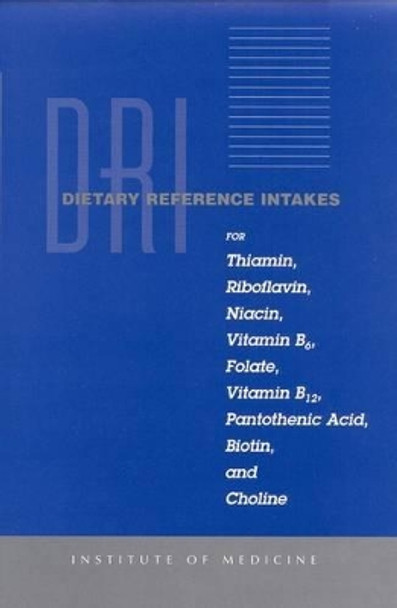 DRI

DIETARY REFERENCE INTAKES

FOR

Thiamin, Riboflavin, Niacin, Vitamin $B_6$, Folate, Vitamin $B_{12}$, Pantothenic Acid, Biotin, and Choline

INSTITUTE OF MEDICINE